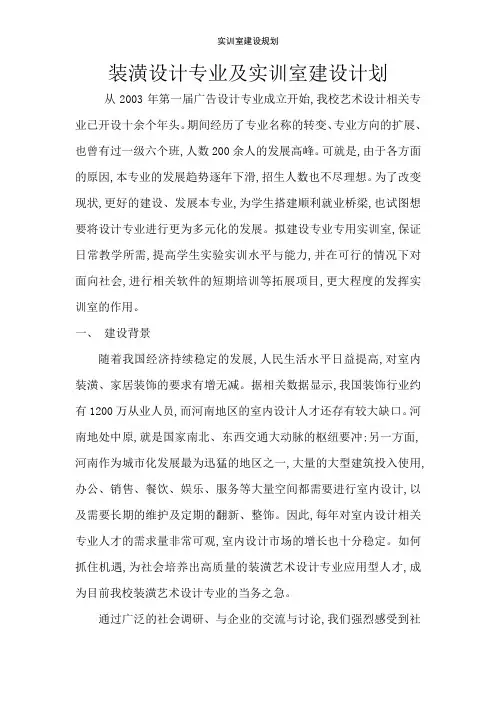 实训室建设规划

装潢设计专业及实训室建设计划

从 2003 年第一届广告设计专业成立开始,我校艺术设计相关专业已开设十余个年头。期间经历了专业名称的转变、专业方向的扩展、也曾有过一级六个班,人数 200 余人的发展高峰。可就是,由于各方面的原因,本专业的发展趋势逐年下滑,招生人数也不尽理想。为了改变现状,更好的建设、发展本专业,为学生搭建顺利就业桥梁,也试图想要将设计专业进行更为多元化的发展。拟建设专业专用实训室,保证日常教学所需,提高学生实验实训水平与能力,并在可行的情况下对面向社会,进行相关软件的短期培训等拓展项目,更大程度的发挥实训室的作用。

一、 建设背景

随着我国经济持续稳定的发展,人民生活水平日益提高,对室内装潢、家居装饰的要求有增无减。据相关数据显示,我国装饰行业约有 1200 万从业人员,而河南地区的室内设计人才还存有较大缺口。河南地处中原,就是国家南北、东西交通大动脉的枢纽要冲;另一方面,河南作为城市化发展最为迅猛的地区之一,大量的大型建筑投入使用,办公、销售、餐饮、娱乐、服务等大量空间都需要进行室内设计,以及需要长期的维护及定期的翻新、整饰。因此,每年对室内设计相关专业人才的需求量非常可观,室内设计市场的增长也十分稳定。如何抓住机遇,为社会培养出高质量的装潢艺术设计专业应用型人才,成为目前我校装潢艺术设计专业的当务之急。

通过广泛的社会调研、与企业的交流与讨论,我们强烈感受到社